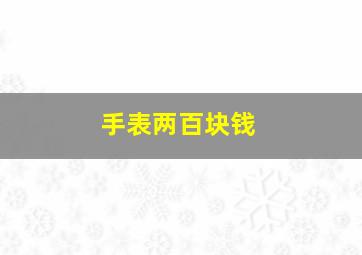 手表两百块钱